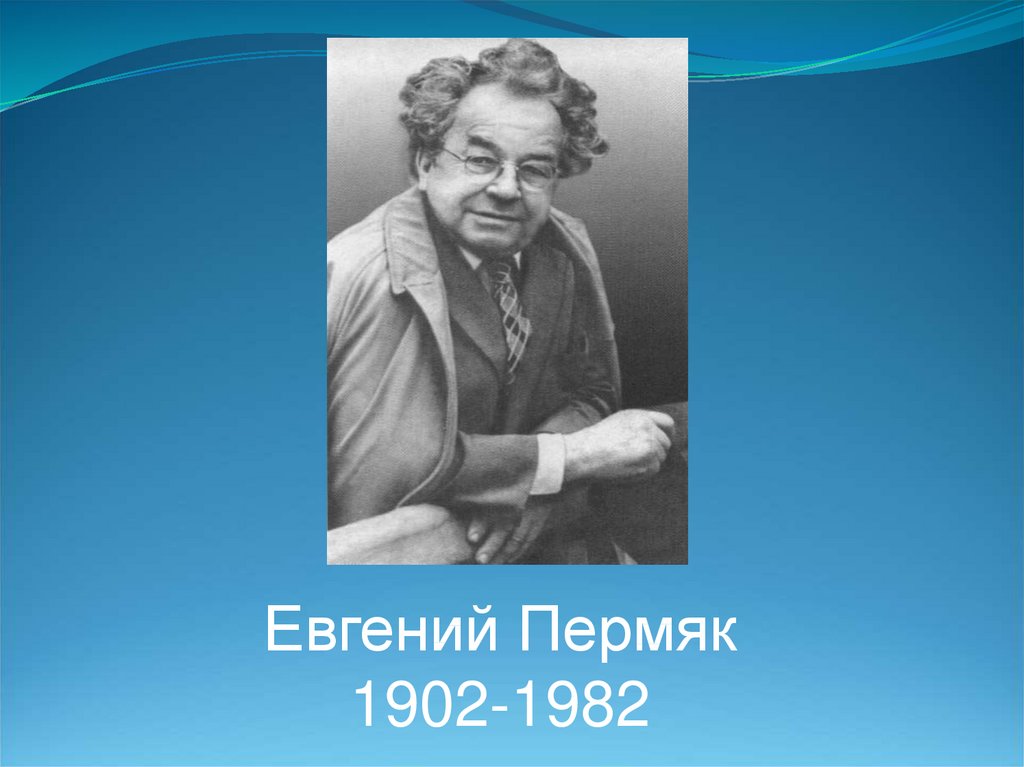 Евгений Пермяк
1902-1982